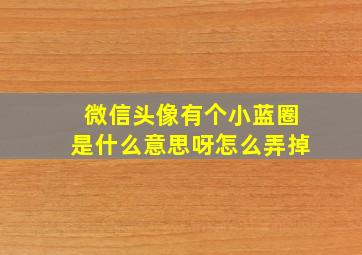 微信头像有个小蓝圈
是什么意思呀怎么弄掉